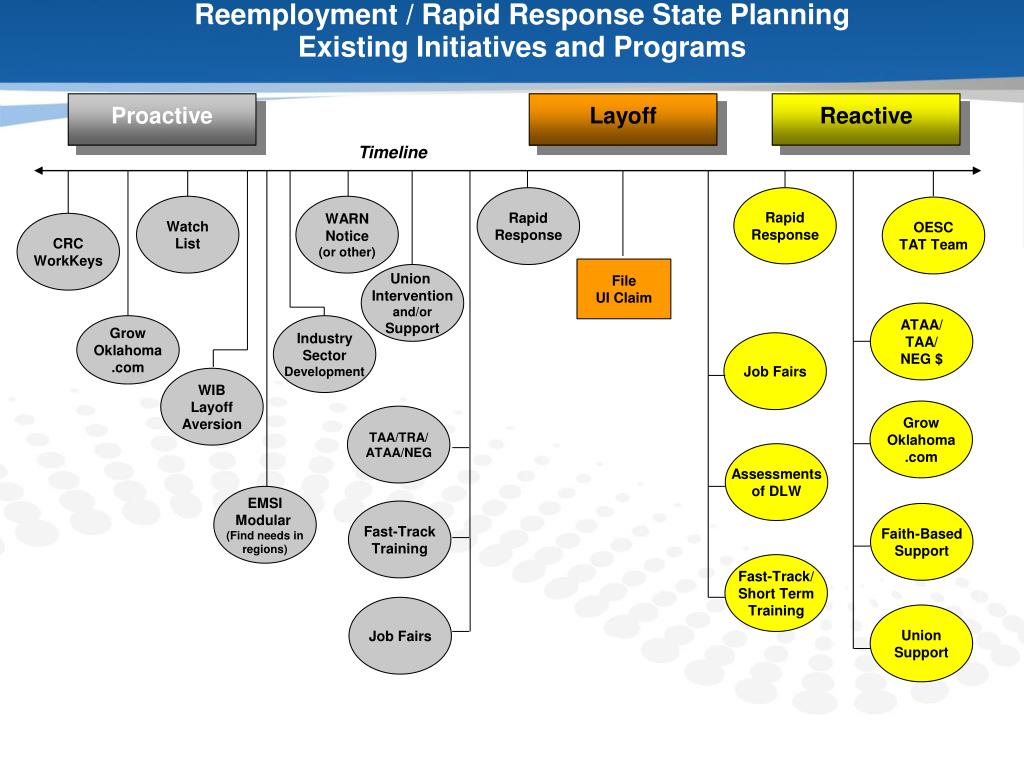 Reemployment / Rapid Response State Planning
Existing Initiatives and Programs

Proactive

Layoff

Reactive

Timeline

CRC WorkKeys

Watch List

Grow Oklahoma .com

WIB Layoff Aversion

EMSI Modular (Find needs in regions)

WARN Notice (or other)

Industry Sector Development

Union Intervention and/or Support

TAA/TRA/ ATAA/NEG

Fast-Track Training

Job Fairs

Rapid Response

File UI Claim

Rapid Response

Job Fairs

Assessments of DLW

Fast-Track/ Short Term Training

OESC TAT Team

ATAA/ TAA/ NEG $

Grow Oklahoma .com

Faith-Based Support

Union Support